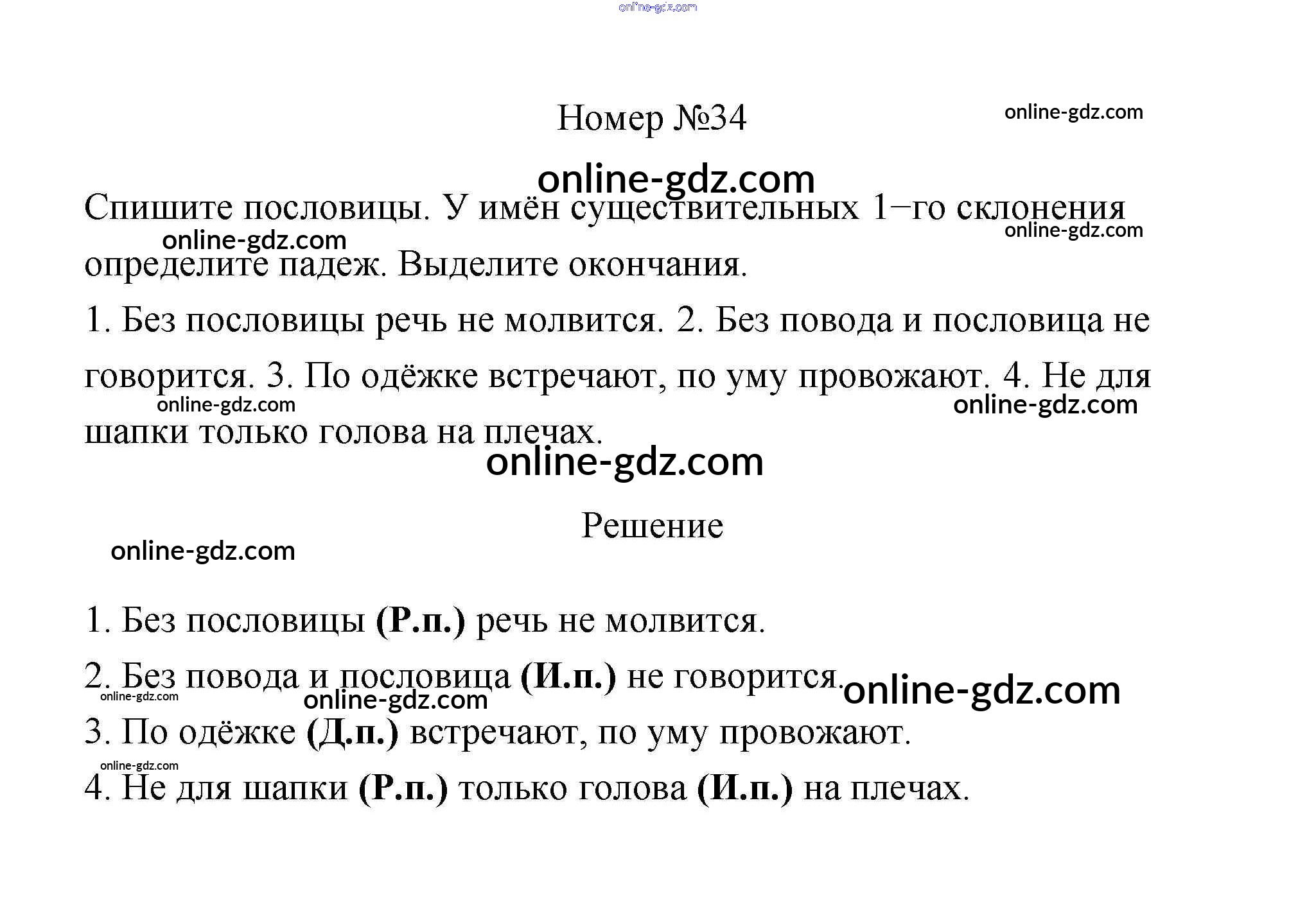 online-gdz.com

Номер №34

online-gdz.com

online-gdz.com

Спишите пословицы. У имён существительных 1–го склонения определите падеж. Выделите окончания.

online-gdz.com

online-gdz.com

1. Без пословицы речь не молвится. 2. Без повода и пословица не говорится. 3. По одёжке встречают, по уму провожают. 4. Не для шапки только голова на плечах.

online-gdz.com

online-gdz.com

online-gdz.com

Решение

online-gdz.com

1. Без пословицы **(Р.п.)** речь не молвится.

2. Без повода и пословица **(И.п.)** не говорится.

online-gdz.com

online-gdz.com

online-gdz.com

3. По одёжке **(Д.п.)** встречают, по уму провожают.

online-gdz.com

4. Не для шапки **(Р.п.)** только голова **(И.п.)** на плечах.